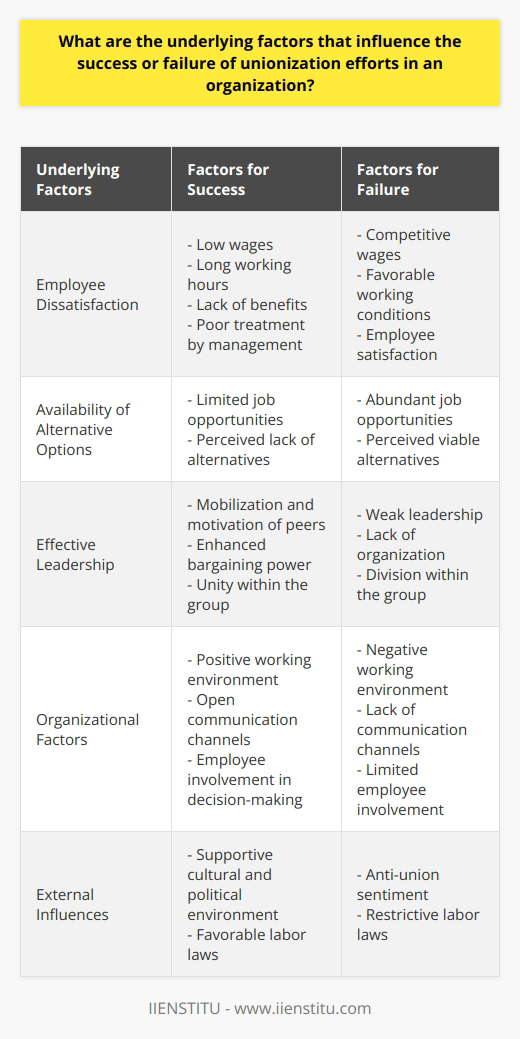 What are the underlying factors that influence the success or failure of unionization efforts in an organization?

| Underlying Factors | Factors for Success | Factors for Failure |
|---|---|---|
| Employee Dissatisfaction | - Low wages - Long working hours - Lack of benefits - Poor treatment by management | - Competitive wages - Favorable working conditions - Employee satisfaction |
| Availability of Alternative Options | - Limited job opportunities - Perceived lack of alternatives | - Abundant job opportunities - Perceived viable alternatives |
| Effective Leadership | - Mobilization and motivation of peers - Enhanced bargaining power - Unity within the group | - Weak leadership - Lack of organization - Division within the group |
| Organizational Factors | - Positive working environment - Open communication channels - Employee involvement in decision-making | - Negative working environment - Lack of communication channels - Limited employee involvement |
| External Influences | - Supportive cultural and political environment - Favorable labor laws | - Anti-union sentiment - Restrictive labor laws |

IIENSTITU - www.iienstitu.com